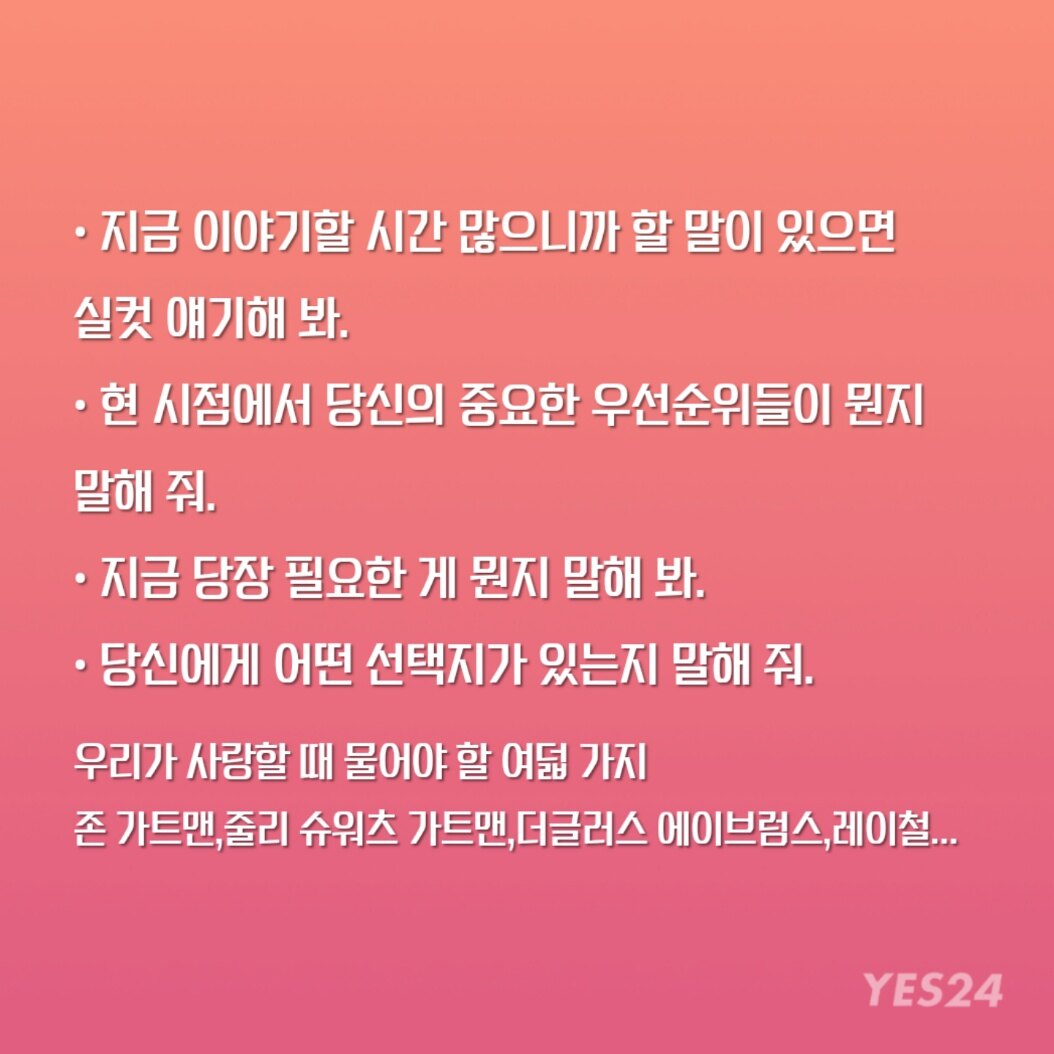 • 지금 이야기할 시간 많으니까 할 말이 있으면 실컷 얘기해 봐.

• 현 시점에서 당신의 중요한 우선순위들이 뭔지 말해 줘.

• 지금 당장 필요한 게 뭔지 말해 봐.

• 당신에게 어떤 선택지가 있는지 말해 줘.

우리가 사랑할 때 물어야 할 여덟 가지
존 가트맨,줄리 슈워츠 가트맨,더글러스 에이브럼스,레이철...

YES24